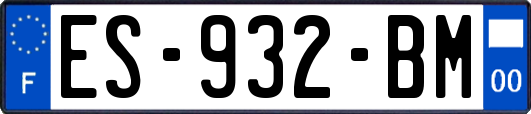 F
ES-932-BM
00